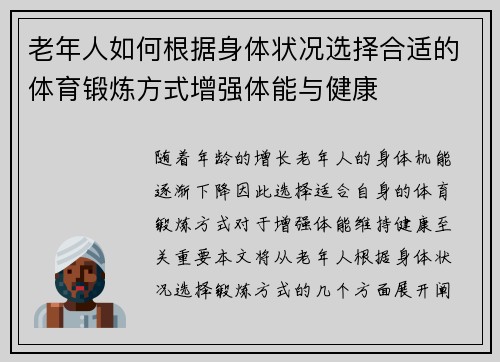 老年人如何根据身体状况选择合适的体育锻炼方式增强体能与健康

随着年龄的增长老年人的身体机能逐渐下降因此选择适合自身的体育锻炼方式对于增强体能维持健康至关重要本文将从老年人根据身体状况选择锻炼方式的几个方面展开阐